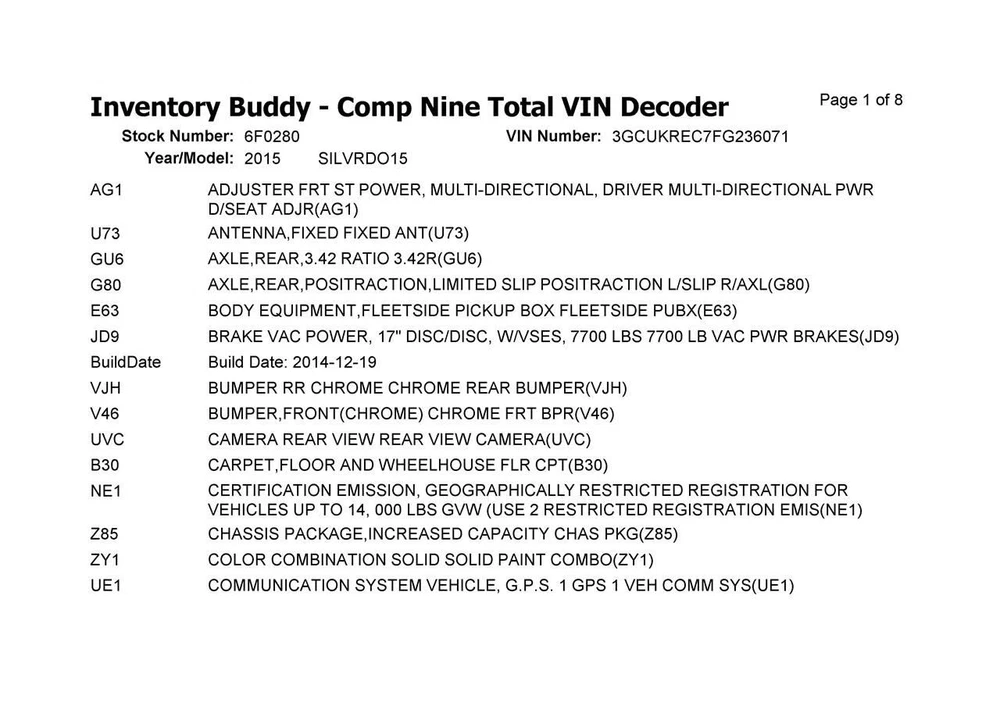 Inventory Buddy - Comp Nine Total VIN Decoder

Page 1 of 8

Stock Number: 6F0280
VIN Number: 3GCUKREC7FG236071
Year/Model: 2015 SILVRDO15

AG1 ADJUSTER FRT ST POWER, MULTI-DIRECTIONAL, DRIVER MULTI-DIRECTIONAL PWR D/SEAT ADJR(AG1)

U73 ANTENNA,FIXED FIXED ANT(U73)

GU6 AXLE,REAR,3.42 RATIO 3.42R(GU6)

G80 AXLE,REAR,POSITRACTION,LIMITED SLIP POSITRACTION L/SLIP R/AXL(G80)

E63 BODY EQUIPMENT,FLEETSIDE PICKUP BOX FLEETSIDE PUBX(E63)

JD9 BRAKE VAC POWER, 17" DISC/DISC, W/VSES, 7700 LBS 7700 LB VAC PWR BRAKES(JD9)

BuildDate Build Date: 2014-12-19

VJH BUMPER RR CHROME CHROME REAR BUMPER(VJH)

V46 BUMPER,FRONT(CHROME) CHROME FRT BPR(V46)

UVC CAMERA REAR VIEW REAR VIEW CAMERA(UVC)

B30 CARPET,FLOOR AND WHEELHOUSE FLR CPT(B30)

NE1 CERTIFICATION EMISSION, GEOGRAPHICALLY RESTRICTED REGISTRATION FOR VEHICLES UP TO 14, 000 LBS GVW (USE 2 RESTRICTED REGISTRATION EMIS(NE1)

Z85 CHASSIS PACKAGE,INCREASED CAPACITY CHAS PKG(Z85)

ZY1 COLOR COMBINATION SOLID SOLID PAINT COMBO(ZY1)

UE1 COMMUNICATION SYSTEM VEHICLE, G.P.S. 1 GPS 1 VEH COMM SYS(UE1)